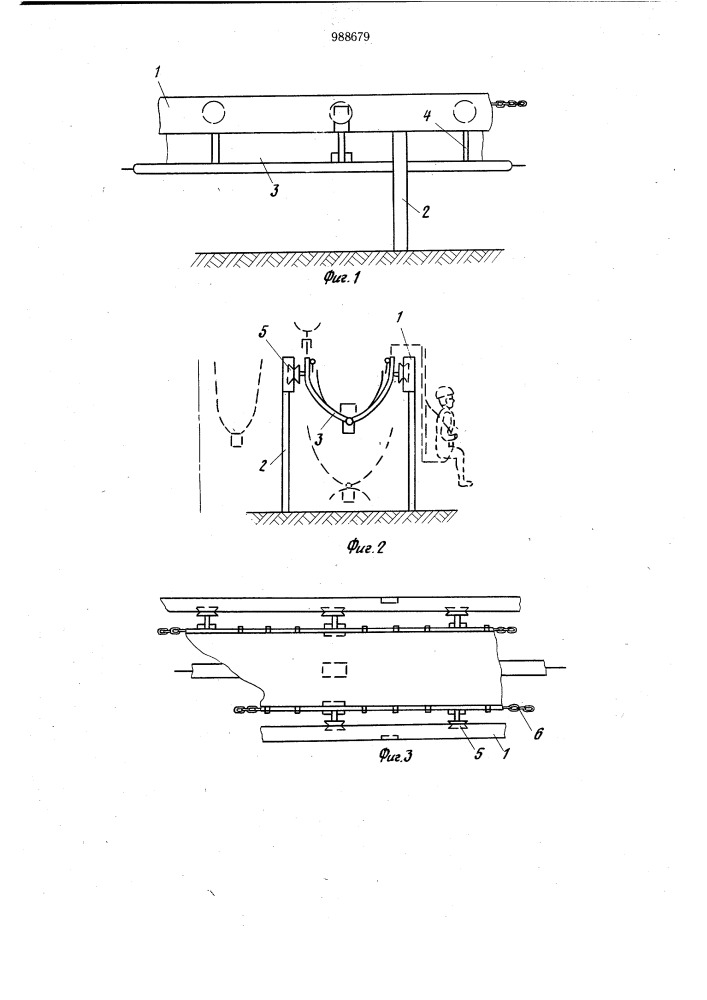 988679

1

4

3

2

Фиг. 1

5

1

3

2

Фиг. 2

6

5

1

Фиг. 3